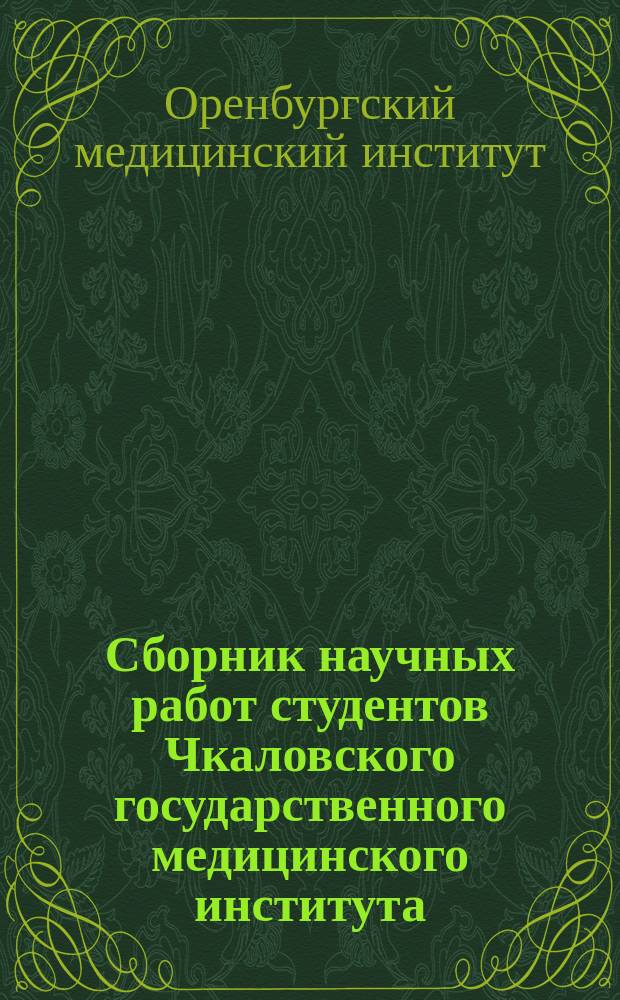 Оренбургский медицинский институт

Сборник научных работ студентов Чкаловского государственного медицинского института